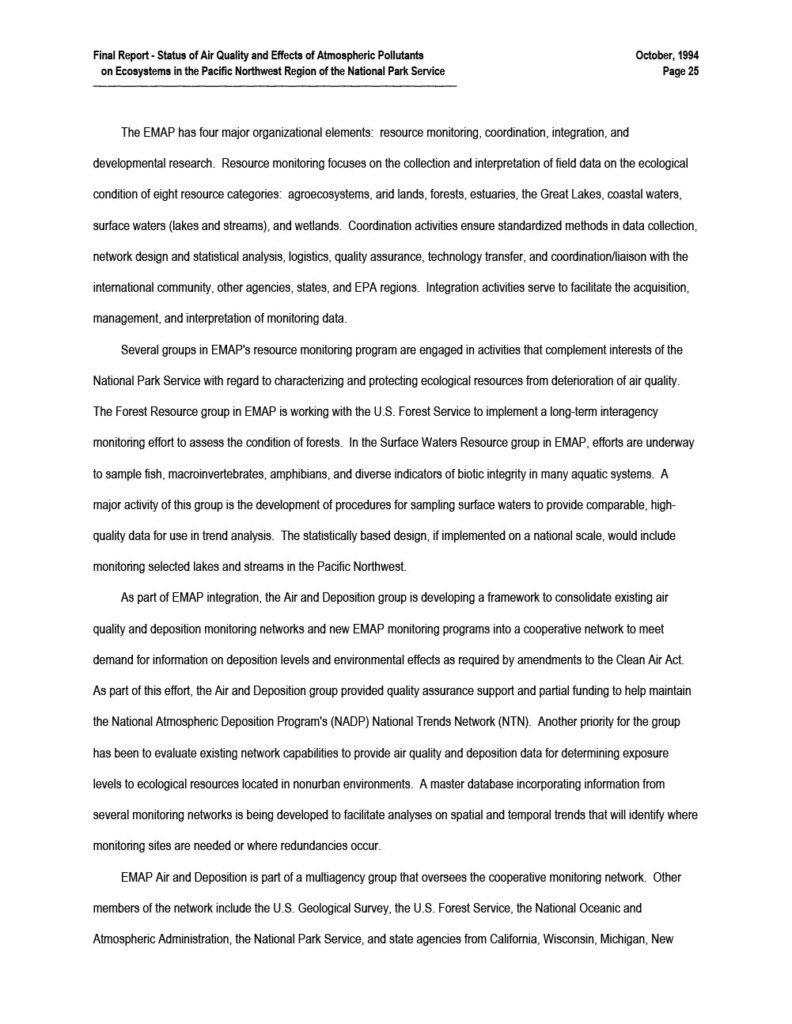 Final Report - Status of Air Quality and Effects of Atmospheric Pollutants
on Ecosystems in the Pacific Northwest Region of the National Park Service

October, 1994
Page 25

The EMAP has four major organizational elements: resource monitoring, coordination, integration, and developmental research. Resource monitoring focuses on the collection and interpretation of field data on the ecological condition of eight resource categories: agroecosystems, arid lands, forests, estuaries, the Great Lakes, coastal waters, surface waters (lakes and streams), and wetlands. Coordination activities ensure standardized methods in data collection, network design and statistical analysis, logistics, quality assurance, technology transfer, and coordination/liaison with the international community, other agencies, states, and EPA regions. Integration activities serve to facilitate the acquisition, management, and interpretation of monitoring data.

Several groups in EMAP's resource monitoring program are engaged in activities that complement interests of the National Park Service with regard to characterizing and protecting ecological resources from deterioration of air quality. The Forest Resource group in EMAP is working with the U.S. Forest Service to implement a long-term interagency monitoring effort to assess the condition of forests. In the Surface Waters Resource group in EMAP, efforts are underway to sample fish, macroinvertebrates, amphibians, and diverse indicators of biotic integrity in many aquatic systems. A major activity of this group is the development of procedures for sampling surface waters to provide comparable, high-quality data for use in trend analysis. The statistically based design, if implemented on a national scale, would include monitoring selected lakes and streams in the Pacific Northwest.

As part of EMAP integration, the Air and Deposition group is developing a framework to consolidate existing air quality and deposition monitoring networks and new EMAP monitoring programs into a cooperative network to meet demand for information on deposition levels and environmental effects as required by amendments to the Clean Air Act. As part of this effort, the Air and Deposition group provided quality assurance support and partial funding to help maintain the National Atmospheric Deposition Program's (NADP) National Trends Network (NTN). Another priority for the group has been to evaluate existing network capabilities to provide air quality and deposition data for determining exposure levels to ecological resources located in nonurban environments. A master database incorporating information from several monitoring networks is being developed to facilitate analyses on spatial and temporal trends that will identify where monitoring sites are needed or where redundancies occur.

EMAP Air and Deposition is part of a multiagency group that oversees the cooperative monitoring network. Other members of the network include the U.S. Geological Survey, the U.S. Forest Service, the National Oceanic and Atmospheric Administration, the National Park Service, and state agencies from California, Wisconsin, Michigan, New